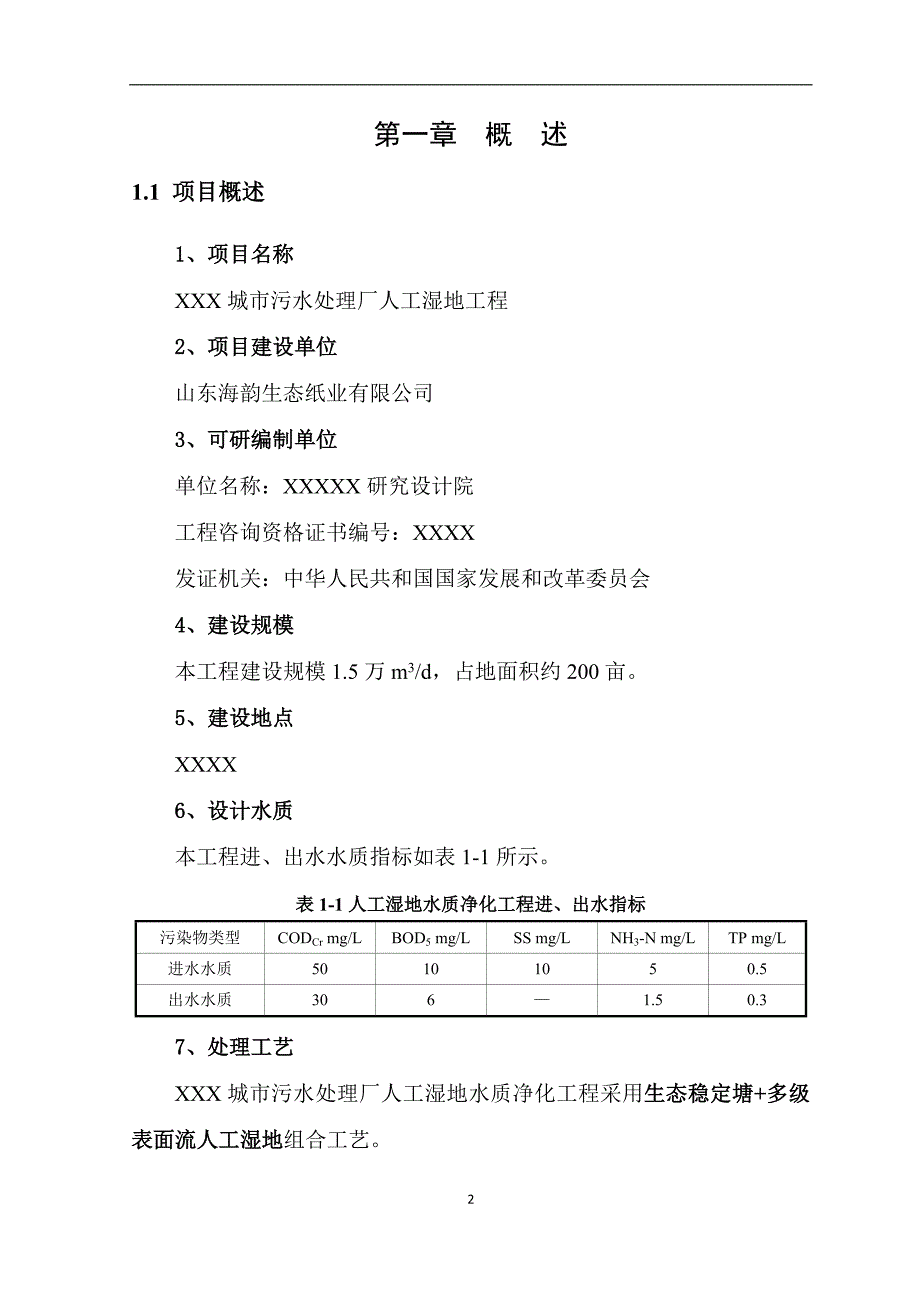 第一章　概　述

1.1 项目概述

1、项目名称

XXX 城市污水处理厂人工湿地工程

2、项目建设单位

山东海韵生态纸业有限公司

3、可研编制单位

单位名称：XXXXX 研究设计院

工程咨询资格证书编号：XXXX

发证机关：中华人民共和国国家发展和改革委员会

4、建设规模

本工程建设规模 1.5 万 $m^3/d$，占地面积约 200 亩。

5、建设地点

XXXX

6、设计水质

本工程进、出水水质指标如表 1-1 所示。

表 1-1 人工湿地水质净化工程进、出水指标

| 污染物类型 | $COD_{Cr}$ mg/L | $BOD_5$ mg/L | SS mg/L | $NH_3$-N mg/L | TP mg/L |
|---|---|---|---|---|---|
| 进水水质 | 50 | 10 | 10 | 5 | 0.5 |
| 出水水质 | 30 | 6 | — | 1.5 | 0.3 |

7、处理工艺

XXX 城市污水处理厂人工湿地水质净化工程采用生态稳定塘+多级表面流人工湿地组合工艺。

2